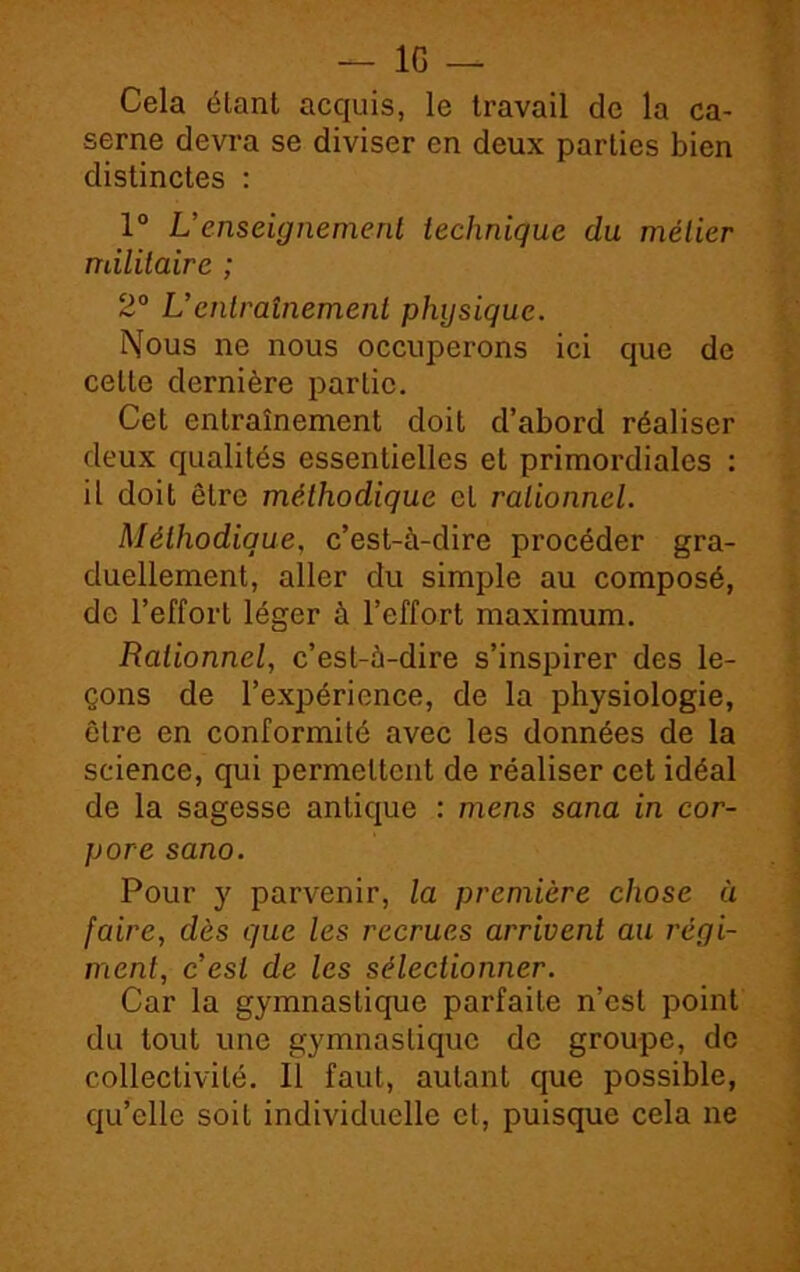 — 16 —

Cela étant acquis, le travail de la caserne devra se diviser en deux parties bien distinctes :

1° L'enseignement technique du métier militaire ;

2° L'entraînement physique.

Nous ne nous occuperons ici que de cette dernière partie.

Cet entraînement doit d'abord réaliser deux qualités essentielles et primordiales : il doit être méthodique et rationnel.

Méthodique, c'est-à-dire procéder graduellement, aller du simple au composé, de l'effort léger à l'effort maximum.

Rationnel, c'est-à-dire s'inspirer des leçons de l'expérience, de la physiologie, être en conformité avec les données de la science, qui permettent de réaliser cet idéal de la sagesse antique : mens sana in corpore sano.

Pour y parvenir, la première chose à faire, dès que les recrues arrivent au régiment, c'est de les sélectionner.

Car la gymnastique parfaite n'est point du tout une gymnastique de groupe, de collectivité. Il faut, autant que possible, qu'elle soit individuelle et, puisque cela ne